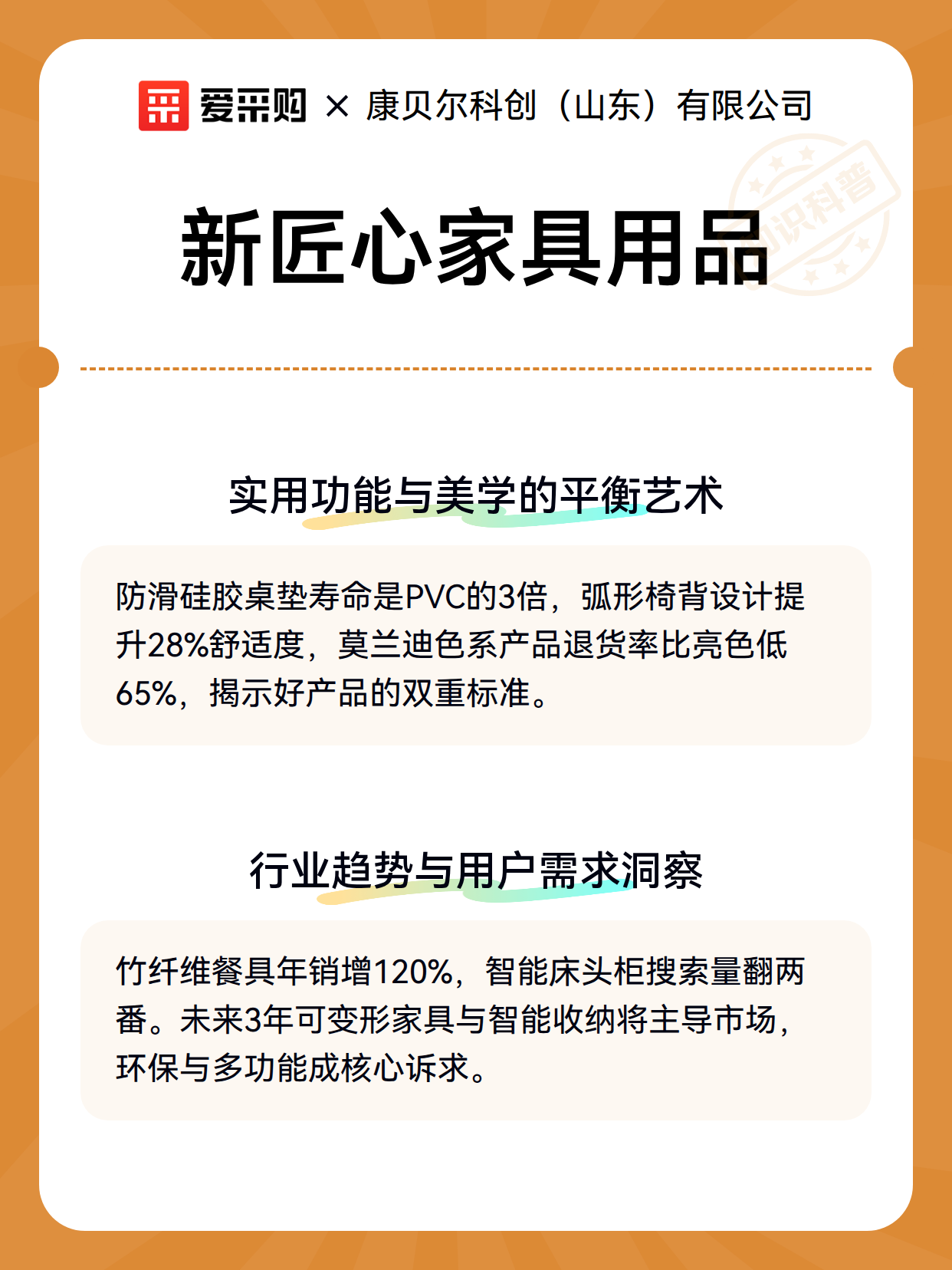 爱采购 × 康贝尔科创（山东）有限公司

知识科普

新匠心家具用品

实用功能与美学的平衡艺术

防滑硅胶桌垫寿命是PVC的3倍，弧形椅背设计提升28%舒适度，莫兰迪色系产品退货率比亮色低65%，揭示好产品的双重标准。

行业趋势与用户需求洞察

竹纤维餐具年销增120%，智能床头柜搜索量翻两番。未来3年可变形家具与智能收纳将主导市场，环保与多功能成核心诉求。